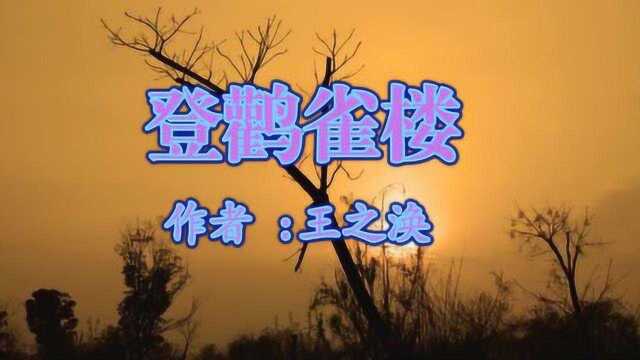 登鹳雀楼

作者 ：王之涣